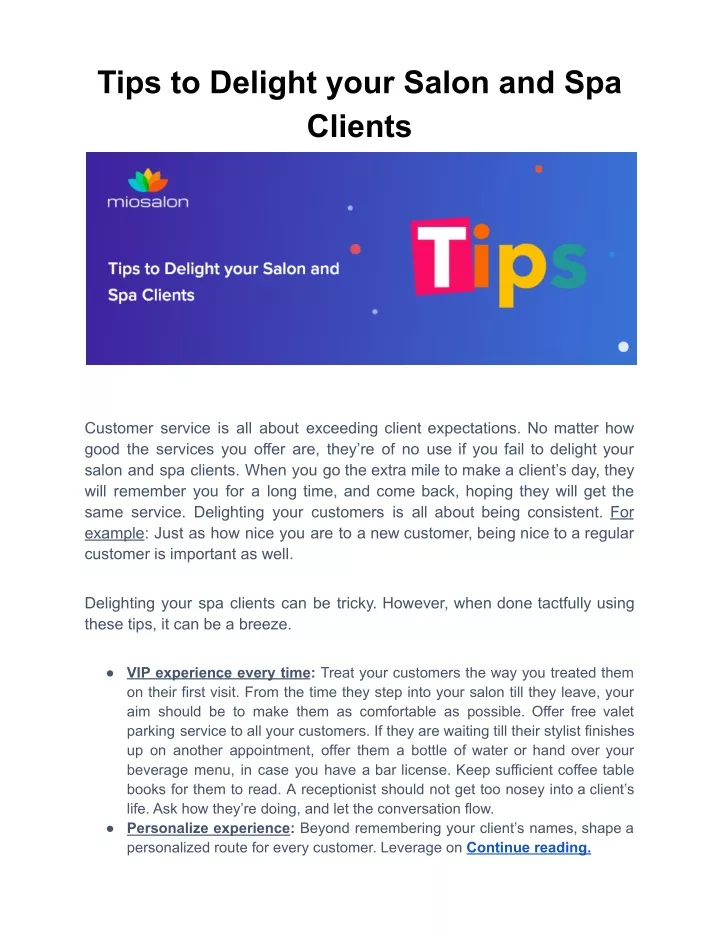 Tips to Delight your Salon and Spa Clients

miosalon

Tips to Delight your Salon and Spa Clients

Tips

Customer service is all about exceeding client expectations. No matter how good the services you offer are, they're of no use if you fail to delight your salon and spa clients. When you go the extra mile to make a client's day, they will remember you for a long time, and come back, hoping they will get the same service. Delighting your customers is all about being consistent. For example: Just as how nice you are to a new customer, being nice to a regular customer is important as well.

Delighting your spa clients can be tricky. However, when done tactfully using these tips, it can be a breeze.

• VIP experience every time: Treat your customers the way you treated them on their first visit. From the time they step into your salon till they leave, your aim should be to make them as comfortable as possible. Offer free valet parking service to all your customers. If they are waiting till their stylist finishes up on another appointment, offer them a bottle of water or hand over your beverage menu, in case you have a bar license. Keep sufficient coffee table books for them to read. A receptionist should not get too nosey into a client's life. Ask how they're doing, and let the conversation flow.
• Personalize experience: Beyond remembering your client's names, shape a personalized route for every customer. Leverage on Continue reading.